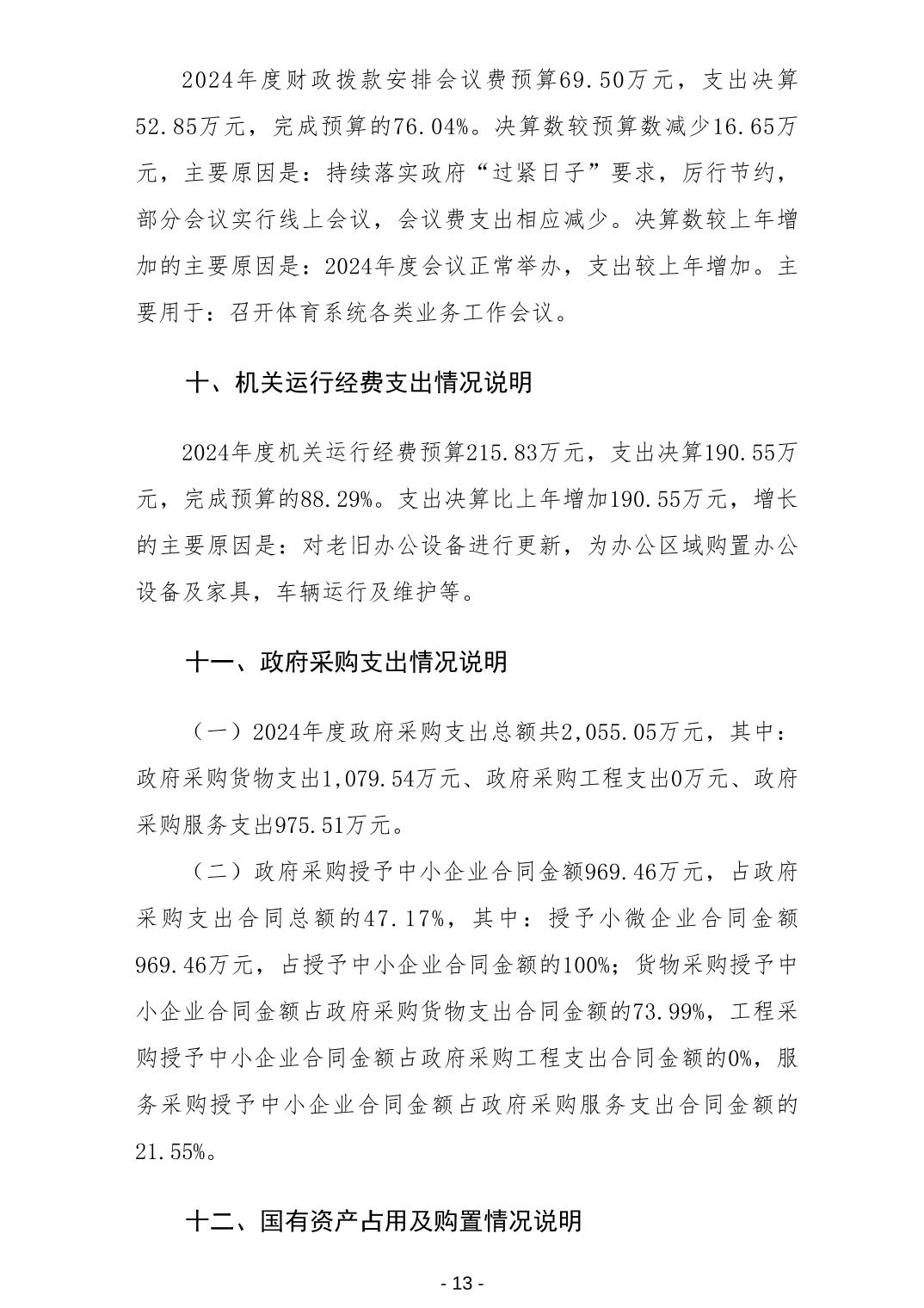 2024年度财政拨款安排会议费预算69.50万元，支出决算52.85万元，完成预算的76.04%。决算数较预算数减少16.65万元，主要原因是：持续落实政府“过紧日子”要求，厉行节约，部分会议实行线上会议，会议费支出相应减少。决算数较上年增加的主要原因是：2024年度会议正常举办，支出较上年增加。主要用于：召开体育系统各类业务工作会议。

十、机关运行经费支出情况说明

2024年度机关运行经费预算215.83万元，支出决算190.55万元，完成预算的88.29%。支出决算比上年增加190.55万元，增长的主要原因是：对老旧办公设备进行更新，为办公区域购置办公设备及家具，车辆运行及维护等。

十一、政府采购支出情况说明

（一）2024年度政府采购支出总额共2,055.05万元，其中：政府采购货物支出1,079.54万元、政府采购工程支出0万元、政府采购服务支出975.51万元。

（二）政府采购授予中小企业合同金额969.46万元，占政府采购支出合同总额的47.17%，其中：授予小微企业合同金额969.46万元，占授予中小企业合同金额的100%；货物采购授予中小企业合同金额占政府采购货物支出合同金额的73.99%，工程采购授予中小企业合同金额占政府采购工程支出合同金额的0%，服务采购授予中小企业合同金额占政府采购服务支出合同金额的21.55%。

十二、国有资产占用及购置情况说明

- 13 -